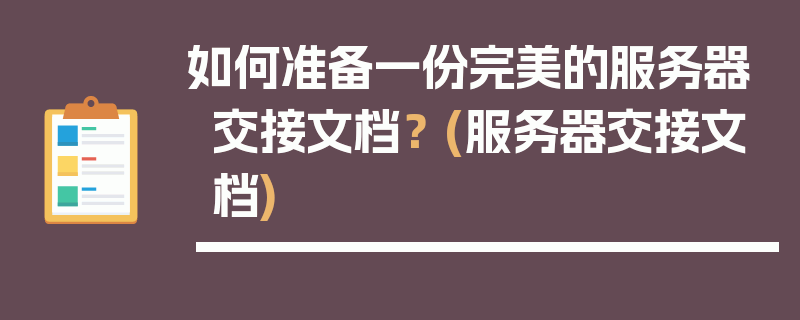 如何准备一份完美的服务器交接文档？（服务器交接文档）